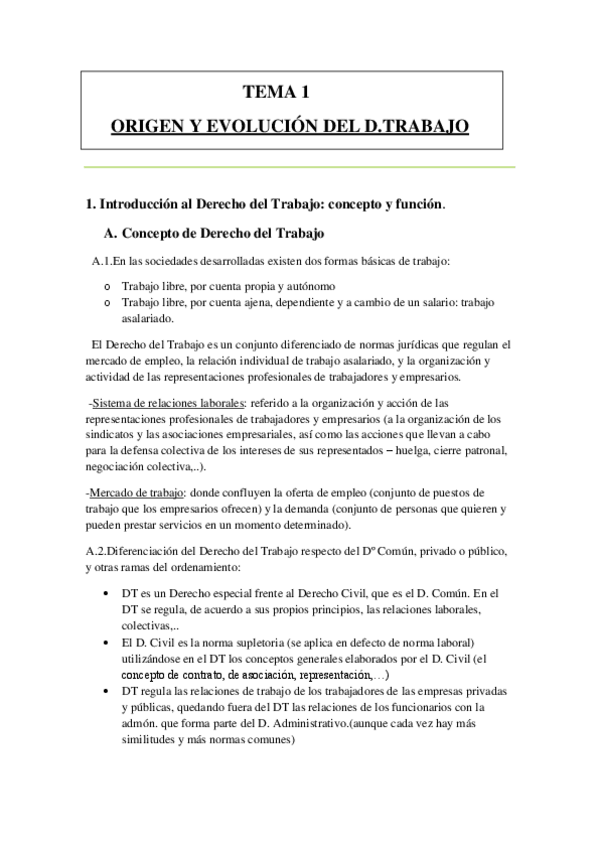 TEMA 1

ORIGEN Y EVOLUCIÓN DEL D.TRABAJO

1. Introducción al Derecho del Trabajo: concepto y función.

A. Concepto de Derecho del Trabajo

A.1.En las sociedades desarrolladas existen dos formas básicas de trabajo:

o Trabajo libre, por cuenta propia y autónomo
o Trabajo libre, por cuenta ajena, dependiente y a cambio de un salario: trabajo asalariado.

El Derecho del Trabajo es un conjunto diferenciado de normas jurídicas que regulan el mercado de empleo, la relación individual de trabajo asalariado, y la organización y actividad de las representaciones profesionales de trabajadores y empresarios.

-Sistema de relaciones laborales: referido a la organización y acción de las representaciones profesionales de trabajadores y empresarios (a la organización de los sindicatos y las asociaciones empresariales, así como las acciones que llevan a cabo para la defensa colectiva de los intereses de sus representados – huelga, cierre patronal, negociación colectiva,..).

-Mercado de trabajo: donde confluyen la oferta de empleo (conjunto de puestos de trabajo que los empresarios ofrecen) y la demanda (conjunto de personas que quieren y pueden prestar servicios en un momento determinado).

A.2.Diferenciación del Derecho del Trabajo respecto del Dº Común, privado o público, y otras ramas del ordenamiento:

• DT es un Derecho especial frente al Derecho Civil, que es el D. Común. En el DT se regula, de acuerdo a sus propios principios, las relaciones laborales, colectivas,..
• El D. Civil es la norma supletoria (se aplica en defecto de norma laboral) utilizándose en el DT los conceptos generales elaborados por el D. Civil (el concepto de contrato, de asociación, representación,…)
• DT regula las relaciones de trabajo de los trabajadores de las empresas privadas y públicas, quedando fuera del DT las relaciones de los funcionarios con la admón. que forma parte del D. Administrativo.(aunque cada vez hay más similitudes y más normas comunes)